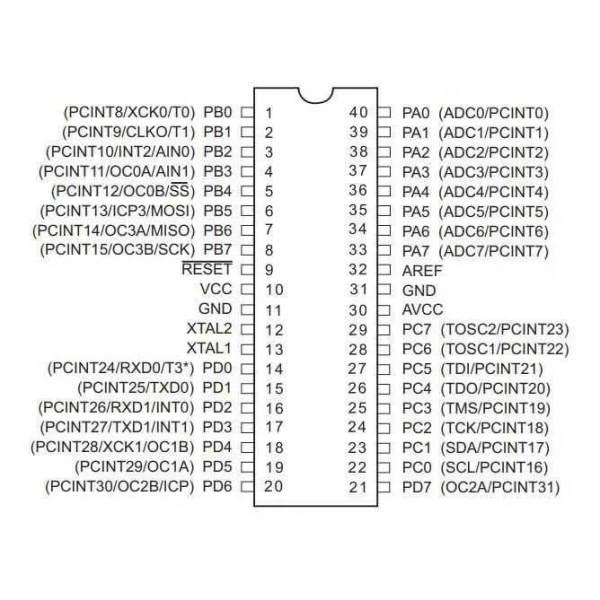 (PCINT8/XCK0/T0) PB0 1
(PCINT9/CLKO/T1) PB1 2
(PCINT10/INT2/AIN0) PB2 3
(PCINT11/OC0A/AIN1) PB3 4
(PCINT12/OC0B/$\overline{SS}$) PB4 5
(PCINT13/ICP3/MOSI) PB5 6
(PCINT14/OC3A/MISO) PB6 7
(PCINT15/OC3B/SCK) PB7 8
$\overline{RESET}$ 9
VCC 10
GND 11
XTAL2 12
XTAL1 13
(PCINT24/RXD0/T3*) PD0 14
(PCINT25/TXD0) PD1 15
(PCINT26/RXD1/INT0) PD2 16
(PCINT27/TXD1/INT1) PD3 17
(PCINT28/XCK1/OC1B) PD4 18
(PCINT29/OC1A) PD5 19
(PCINT30/OC2B/ICP) PD6 20

40 PA0 (ADC0/PCINT0)
39 PA1 (ADC1/PCINT1)
38 PA2 (ADC2/PCINT2)
37 PA3 (ADC3/PCINT3)
36 PA4 (ADC4/PCINT4)
35 PA5 (ADC5/PCINT5)
34 PA6 (ADC6/PCINT6)
33 PA7 (ADC7/PCINT7)
32 AREF
31 GND
30 AVCC
29 PC7 (TOSC2/PCINT23)
28 PC6 (TOSC1/PCINT22)
27 PC5 (TDI/PCINT21)
26 PC4 (TDO/PCINT20)
25 PC3 (TMS/PCINT19)
24 PC2 (TCK/PCINT18)
23 PC1 (SDA/PCINT17)
22 PC0 (SCL/PCINT16)
21 PD7 (OC2A/PCINT31)